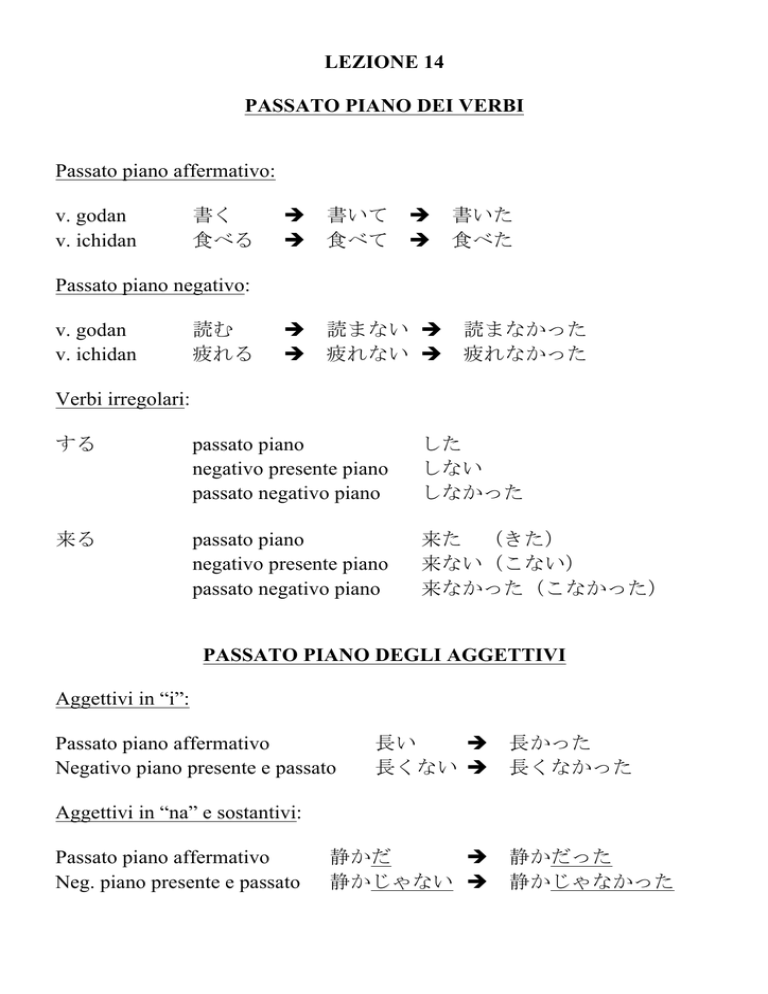 LEZIONE 14

PASSATO PIANO DEI VERBI

Passato piano affermativo:

v. godan 書く → 書いて → 書いた
v. ichidan 食べる → 食べて → 食べた

Passato piano negativo:

v. godan 読む → 読まない → 読まなかった
v. ichidan 疲れる → 疲れない → 疲れなかった

Verbi irregolari:

する passato piano した
negativo presente piano しない
passato negativo piano しなかった

来る passato piano 来た （きた）
negativo presente piano 来ない（こない）
passato negativo piano 来なかった（こなかった）

PASSATO PIANO DEGLI AGGETTIVI

Aggettivi in “i”:

Passato piano affermativo 長い → 長かった
Negativo piano presente e passato 長くない → 長くなかった

Aggettivi in “na” e sostantivi:

Passato piano affermativo 静かだ → 静かだった
Neg. piano presente e passato 静かじゃない → 静かじゃなかった